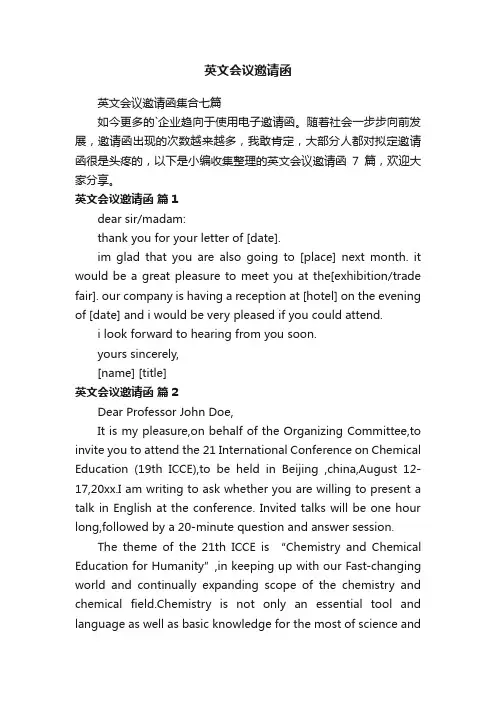 英文会议邀请函

英文会议邀请函集合七篇

如今更多的`企业趋向于使用电子邀请函。随着社会一步步向前发展，邀请函出现的次数越来越多，我敢肯定，大部分人都对拟定邀请函很是头疼的，以下是小编收集整理的英文会议邀请函 7 篇，欢迎大家分享。

英文会议邀请函 篇 1

dear sir/madam:

thank you for your letter of [date].

im glad that you are also going to [place] next month. it would be a great pleasure to meet you at the[exhibition/trade fair]. our company is having a reception at [hotel] on the evening of [date] and i would be very pleased if you could attend.

i look forward to hearing from you soon.

yours sincerely,

[name] [title]

英文会议邀请函 篇 2

Dear Professor John Doe,

It is my pleasure,on behalf of the Organizing Committee,to invite you to attend the 21 International Conference on Chemical Education (19th ICCE),to be held in Beijing ,china,August 12-17,20xx.I am writing to ask whether you are willing to present a talk in English at the conference. Invited talks will be one hour long,followed by a 20-minute question and answer session.

The theme of the 21th ICCE is "Chemistry and Chemical Education for Humanity" ,in keeping up with our Fast-changing world and continually expanding scope of the chemistry and chemical field.Chemistry is not only an essential tool and language as well as basic knowledge for the most of science and